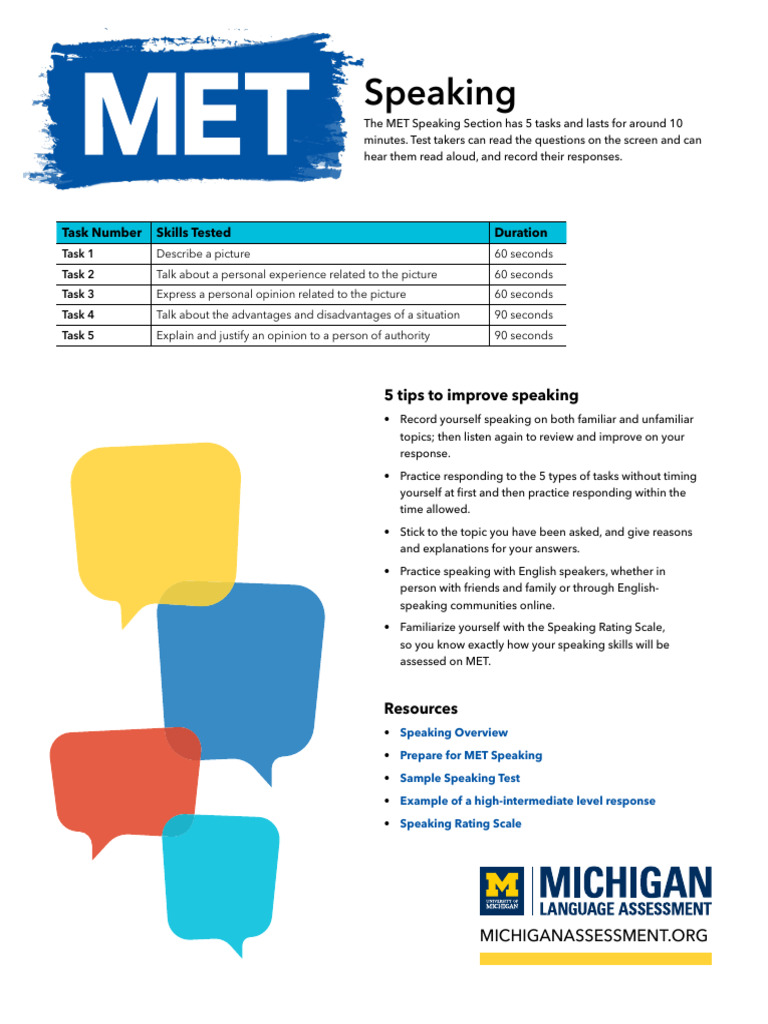 MET

Speaking

The MET Speaking Section has 5 tasks and lasts for around 10 minutes. Test takers can read the questions on the screen and can hear them read aloud, and record their responses.

| Task Number | Skills Tested | Duration |
|---|---|---|
| Task 1 | Describe a picture | 60 seconds |
| Task 2 | Talk about a personal experience related to the picture | 60 seconds |
| Task 3 | Express a personal opinion related to the picture | 60 seconds |
| Task 4 | Talk about the advantages and disadvantages of a situation | 90 seconds |
| Task 5 | Explain and justify an opinion to a person of authority | 90 seconds |

5 tips to improve speaking

• Record yourself speaking on both familiar and unfamiliar topics; then listen again to review and improve on your response.

• Practice responding to the 5 types of tasks without timing yourself at first and then practice responding within the time allowed.

• Stick to the topic you have been asked, and give reasons and explanations for your answers.

• Practice speaking with English speakers, whether in person with friends and family or through English-speaking communities online.

• Familiarize yourself with the Speaking Rating Scale, so you know exactly how your speaking skills will be assessed on MET.

Resources

• Speaking Overview
• Prepare for MET Speaking
• Sample Speaking Test
• Example of a high-intermediate level response
• Speaking Rating Scale

M UNIVERSITY OF MICHIGAN

MICHIGAN LANGUAGE ASSESSMENT

MICHIGANASSESSMENT.ORG